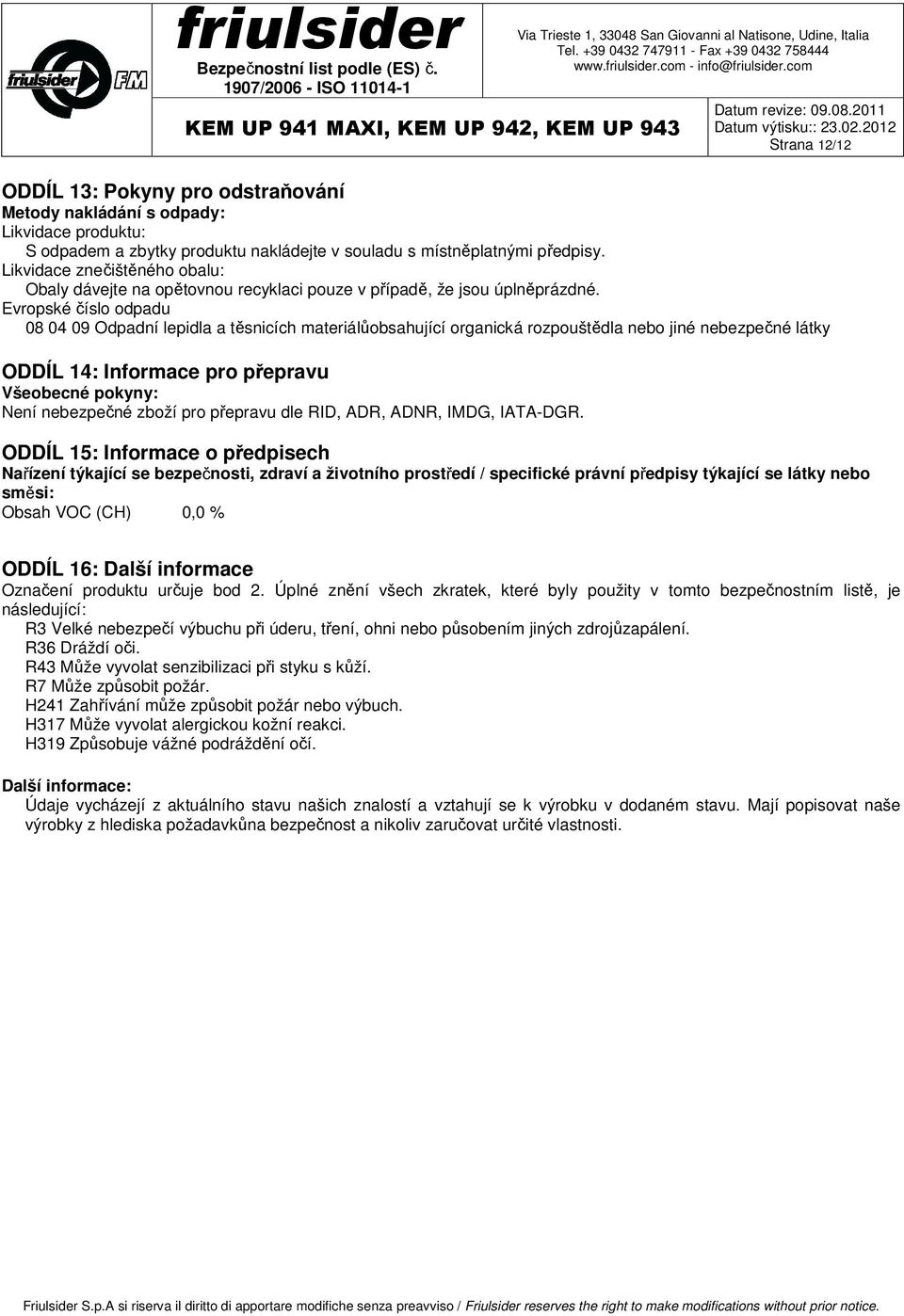 friulsider FM

friulsider
Bezpečnostní list podle (ES) č. 1907/2006 - ISO 11014-1

Via Trieste 1, 33048 San Giovanni al Natisone, Udine, Italia
Tel. +39 0432 747911 - Fax +39 0432 758444
www.friulsider.com - info@friulsider.com

KEM UP 941 MAXI, KEM UP 942, KEM UP 943

Datum revize: 09.08.2011
Datum výtisku:: 23.02.2012
Strana 12/12

ODDÍL 13: Pokyny pro odstraňování
Metody nakládání s odpady:
Likvidace produktu:
S odpadem a zbytky produktu nakládejte v souladu s místněplatnými předpisy.
Likvidace znečištěného obalu:
Obaly dávejte na opětovnou recyklaci pouze v případě, že jsou úplněprázdné.
Evropské číslo odpadu
08 04 09 Odpadní lepidla a těsnicích materiálůobsahující organická rozpouštědla nebo jiné nebezpečné látky

ODDÍL 14: Informace pro přepravu
Všeobecné pokyny:
Není nebezpečné zboží pro přepravu dle RID, ADR, ADNR, IMDG, IATA-DGR.

ODDÍL 15: Informace o předpisech
Nařízení týkající se bezpečnosti, zdraví a životního prostředí / specifické právní předpisy týkající se látky nebo směsi:
Obsah VOC (CH) 0,0 %

ODDÍL 16: Další informace
Označení produktu určuje bod 2. Úplné znění všech zkratek, které byly použity v tomto bezpečnostním listě, je následující:
R3 Velké nebezpečí výbuchu při úderu, tření, ohni nebo působením jiných zdrojůzapálení.
R36 Dráždí oči.
R43 Může vyvolat senzibilizaci při styku s kůží.
R7 Může způsobit požár.
H241 Zahřívání může způsobit požár nebo výbuch.
H317 Může vyvolat alergickou kožní reakci.
H319 Způsobuje vážné podráždění očí.

Další informace:
Údaje vycházejí z aktuálního stavu našich znalostí a vztahují se k výrobku v dodaném stavu. Mají popisovat naše výrobky z hlediska požadavkůna bezpečnost a nikoliv zaručovat určité vlastnosti.

Friulsider S.p.A si riserva il diritto di apportare modifiche senza preavviso / Friulsider reserves the right to make modifications without prior notice.